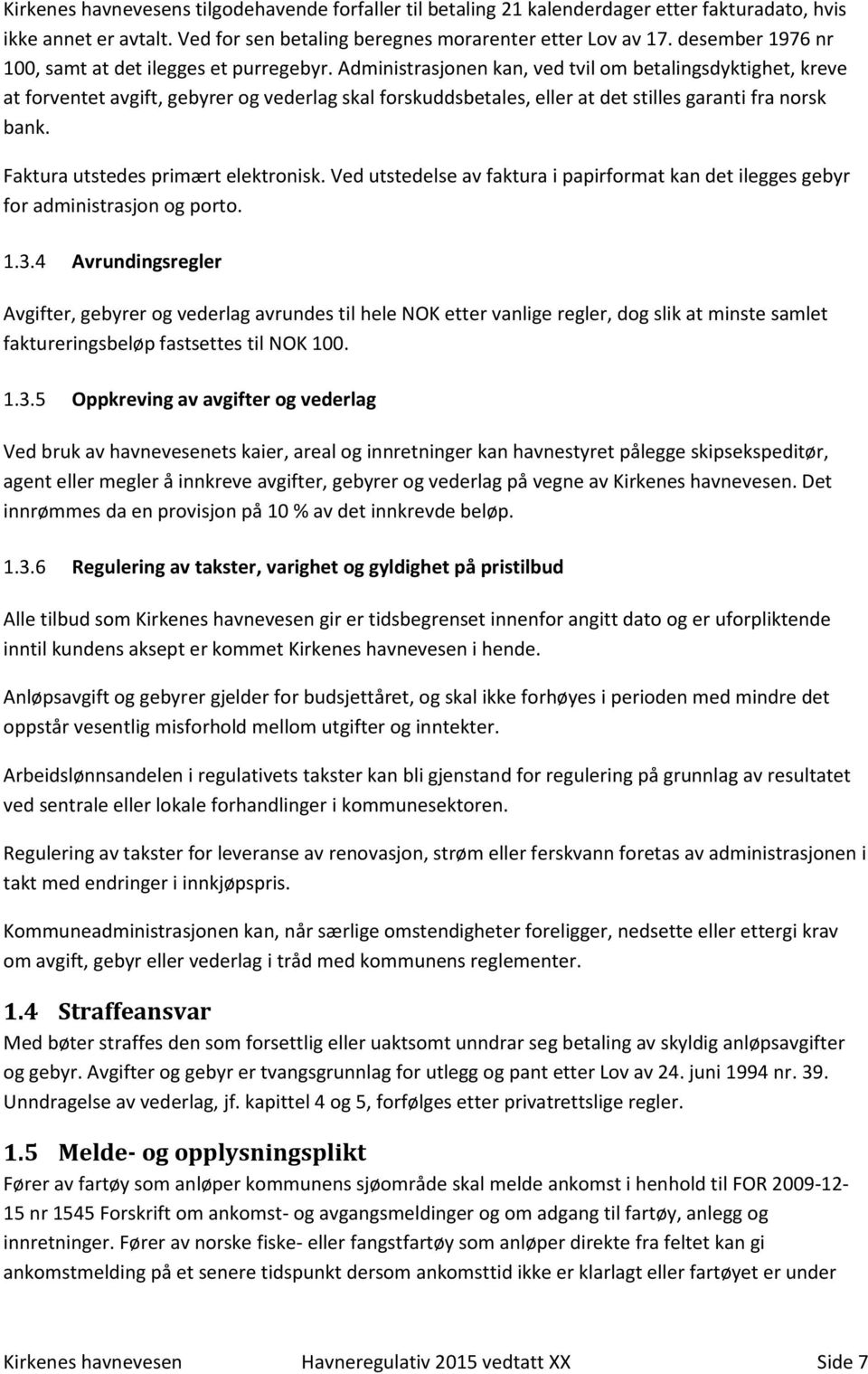 Kirkenes havnevesens tilgodehavende forfaller til betaling 21 kalenderdager etter fakturadato, hvis ikke annet er avtalt. Ved for sen betaling beregnes morarenter etter Lov av 17. desember 1976 nr 100, samt at det ilegges et purregebyr. Administrasjonen kan, ved tvil om betalingsdyktighet, kreve at forventet avgift, gebyrer og vederlag skal forskuddsbetales, eller at det stilles garanti fra norsk bank.

Faktura utstedes primært elektronisk. Ved utstedelse av faktura i papirformat kan det ilegges gebyr for administrasjon og porto.

1.3.4 Avrundingsregler

Avgifter, gebyrer og vederlag avrundes til hele NOK etter vanlige regler, dog slik at minste samlet faktureringsbeløp fastsettes til NOK 100.

1.3.5 Oppkreving av avgifter og vederlag

Ved bruk av havnevesenets kaier, areal og innretninger kan havnestyret pålegge skipsekspeditør, agent eller megler å innkreve avgifter, gebyrer og vederlag på vegne av Kirkenes havnevesen. Det innrømmes da en provisjon på 10 % av det innkrevde beløp.

1.3.6 Regulering av takster, varighet og gyldighet på pristilbud

Alle tilbud som Kirkenes havnevesen gir er tidsbegrenset innenfor angitt dato og er uforpliktende inntil kundens aksept er kommet Kirkenes havnevesen i hende.

Anløpsavgift og gebyrer gjelder for budsjettåret, og skal ikke forhøyes i perioden med mindre det oppstår vesentlig misforhold mellom utgifter og inntekter.

Arbeidslønnsandelen i regulativets takster kan bli gjenstand for regulering på grunnlag av resultatet ved sentrale eller lokale forhandlinger i kommunesektoren.

Regulering av takster for leveranse av renovasjon, strøm eller ferskvann foretas av administrasjonen i takt med endringer i innkjøpspris.

Kommuneadministrasjonen kan, når særlige omstendigheter foreligger, nedsette eller ettergi krav om avgift, gebyr eller vederlag i tråd med kommunens reglementer.

1.4 Straffeansvar

Med bøter straffes den som forsettlig eller uaktsomt unndrar seg betaling av skyldig anløpsavgifter og gebyr. Avgifter og gebyr er tvangsgrunnlag for utlegg og pant etter Lov av 24. juni 1994 nr. 39. Unndragelse av vederlag, jf. kapittel 4 og 5, forfølges etter privatrettslige regler.

1.5 Melde- og opplysningsplikt

Fører av fartøy som anløper kommunens sjøområde skal melde ankomst i henhold til FOR 2009-12-15 nr 1545 Forskrift om ankomst- og avgangsmeldinger og om adgang til fartøy, anlegg og innretninger. Fører av norske fiske- eller fangstfartøy som anløper direkte fra feltet kan gi ankomstmelding på et senere tidspunkt dersom ankomsttid ikke er klarlagt eller fartøyet er under

Kirkenes havnevesen Havneregulativ 2015 vedtatt XX Side 7